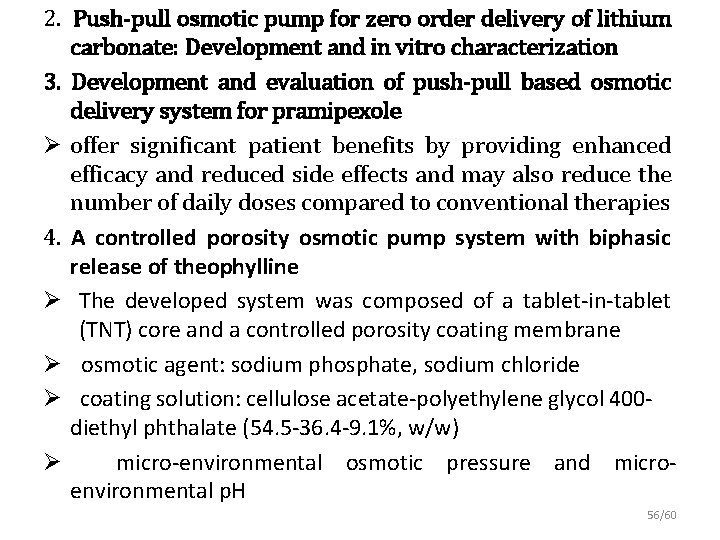 2. Push-pull osmotic pump for zero order delivery of lithium carbonate: Development and in vitro characterization

3. Development and evaluation of push-pull based osmotic delivery system for pramipexole

➢ offer significant patient benefits by providing enhanced efficacy and reduced side effects and may also reduce the number of daily doses compared to conventional therapies

4. A controlled porosity osmotic pump system with biphasic release of theophylline

➢ The developed system was composed of a tablet-in-tablet (TNT) core and a controlled porosity coating membrane

➢ osmotic agent: sodium phosphate, sodium chloride

➢ coating solution: cellulose acetate-polyethylene glycol 400-diethyl phthalate (54.5-36.4-9.1%, w/w)

➢ micro-environmental osmotic pressure and micro-environmental pH

56/60